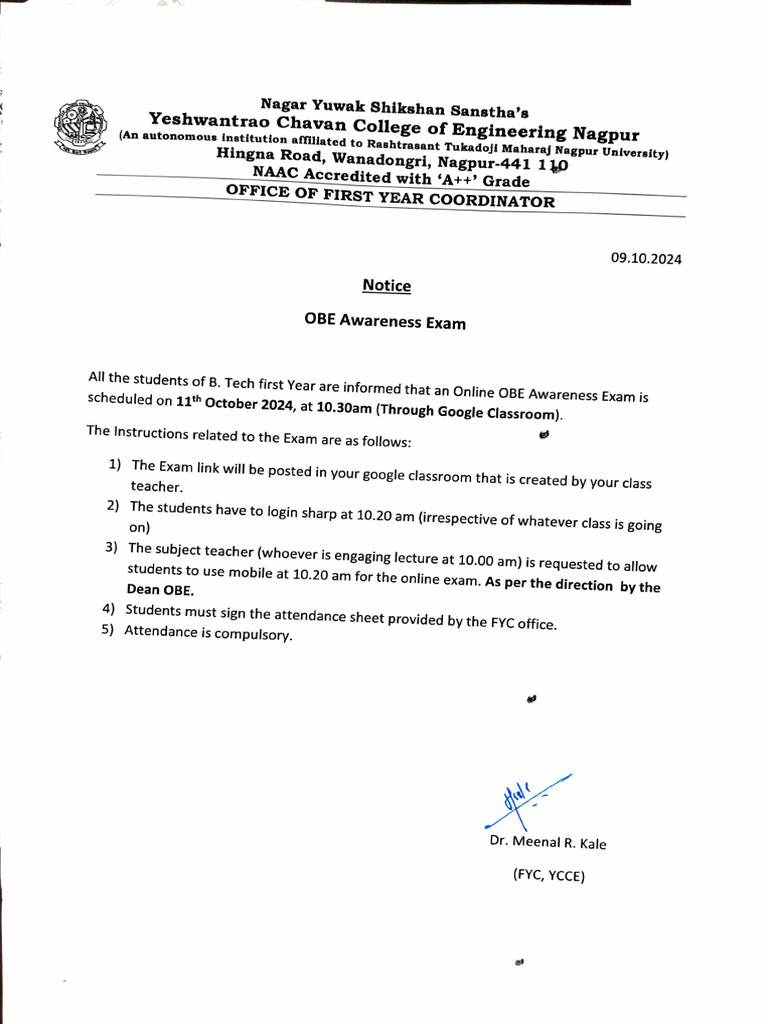 Nagar Yuwak Shikshan Sanstha's
Yeshwantrao Chavan College of Engineering Nagpur
(An autonomous institution affiliated to Rashtrasant Tukadoji Maharaj Nagpur University)
Hingna Road, Wanadongri, Nagpur-441 110
NAAC Accredited with 'A++' Grade
OFFICE OF FIRST YEAR COORDINATOR

09.10.2024

Notice

OBE Awareness Exam

All the students of B. Tech first Year are informed that an Online OBE Awareness Exam is scheduled on 11th October 2024, at 10.30am (Through Google Classroom).

The Instructions related to the Exam are as follows:

1) The Exam link will be posted in your google classroom that is created by your class teacher.
2) The students have to login sharp at 10.20 am (irrespective of whatever class is going on)
3) The subject teacher (whoever is engaging lecture at 10.00 am) is requested to allow students to use mobile at 10.20 am for the online exam. As per the direction by the Dean OBE.
4) Students must sign the attendance sheet provided by the FYC office.
5) Attendance is compulsory.

Dr. Meenal R. Kale

(FYC, YCCE)